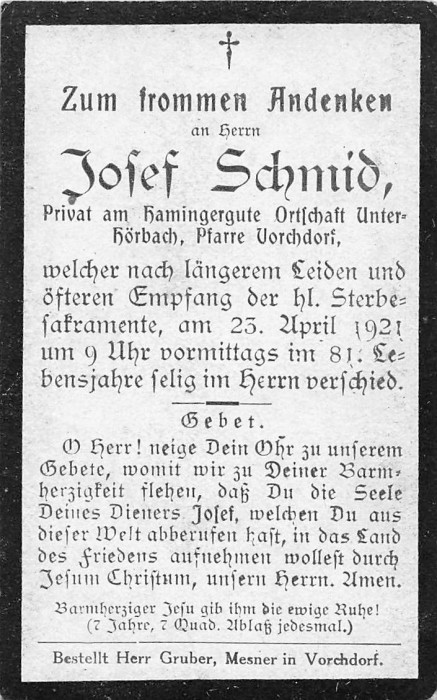 Zum frommen Andenken

an Herrn

Josef Schmid,

Privat am Hamingergute Ortschaft Unter-Hörbach, Pfarre Vorchdorf,

welcher nach längerem Leiden und öfteren Empfang der hl. Sterbesakramente, am 23. April 1921 um 9 Uhr vormittags im 81. Lebensjahre selig im Herrn verschied.

Gebet.

O Herr! neige Dein Ohr zu unserem Gebete, womit wir zu Deiner Barmherzigkeit flehen, daß Du die Seele Deines Dieners Josef, welchen Du aus dieser Welt abberufen hast, in das Land des Friedens aufnehmen wollest durch Jesum Christum, unsern Herrn. Amen.

Barmherziger Jesu gib ihm die ewige Ruhe!
(7 Jahre, 7 Quad. Ablaß jedesmal.)

Bestellt Herr Gruber, Mesner in Vorchdorf.